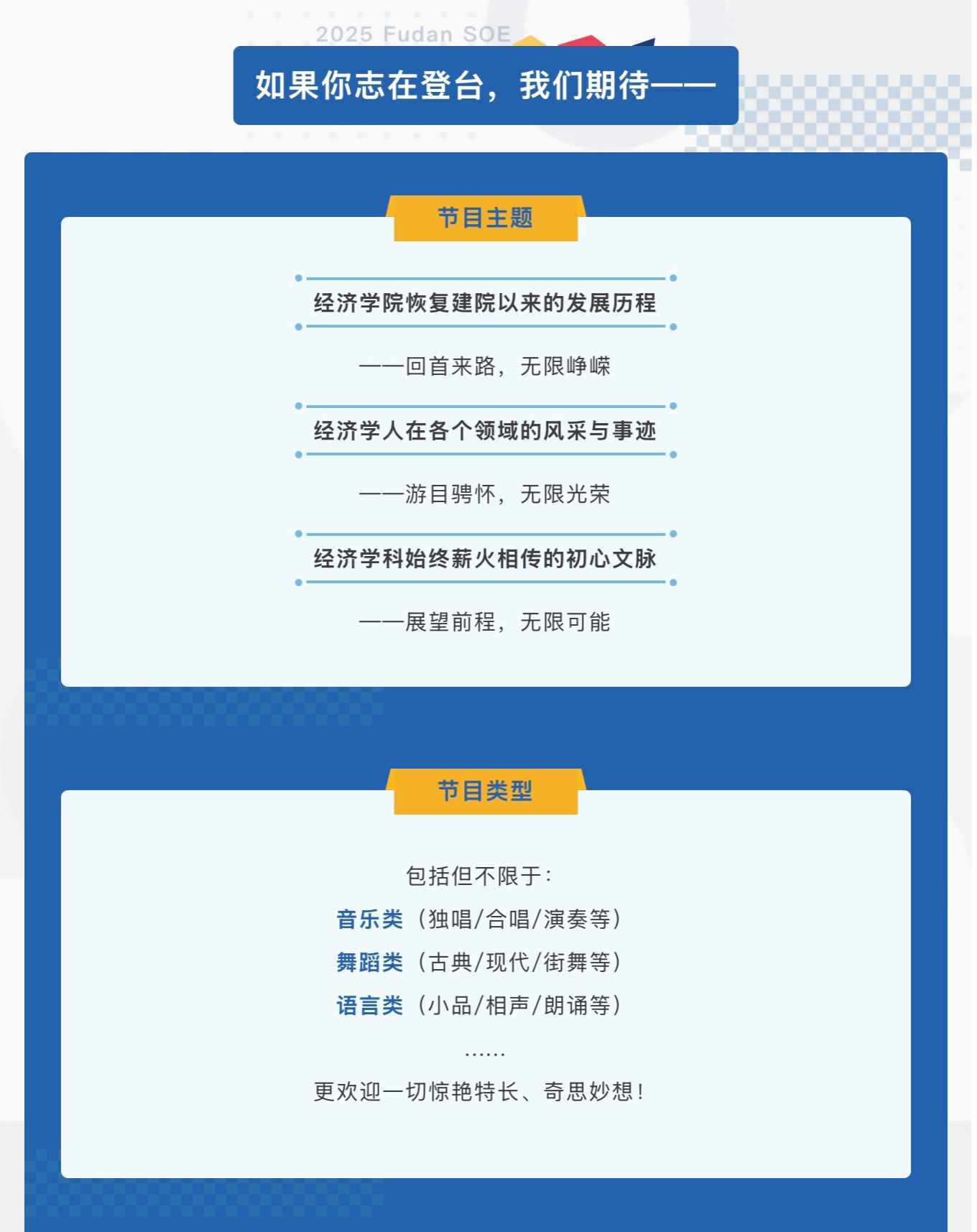 2025 Fudan SOE

如果你志在登台，我们期待——

节目主题

经济学院恢复建院以来的发展历程

——回首来路，无限峥嵘

经济学人在各个领域的风采与事迹

——游目骋怀，无限光荣

经济学科始终薪火相传的初心文脉

——展望前程，无限可能

节目类型

包括但不限于：

音乐类（独唱/合唱/演奏等）

舞蹈类（古典/现代/街舞等）

语言类（小品/相声/朗诵等）

……

更欢迎一切惊艳特长、奇思妙想！